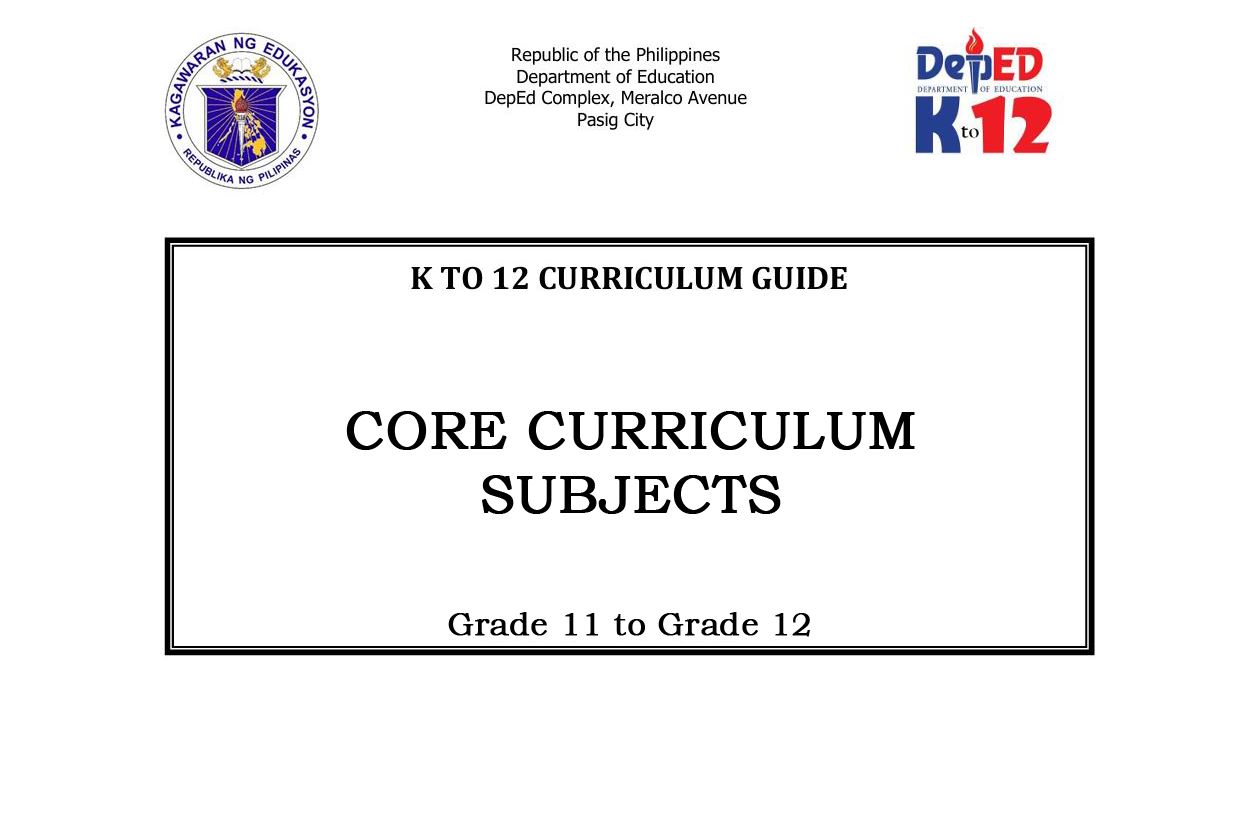 KAGAWARAN NG EDUKASYON
REPUBLIKA NG PILIPINAS

Republic of the Philippines
Department of Education
DepEd Complex, Meralco Avenue
Pasig City

DepED
DEPARTMENT OF EDUCATION
K to 12

K TO 12 CURRICULUM GUIDE

CORE CURRICULUM
SUBJECTS

Grade 11 to Grade 12